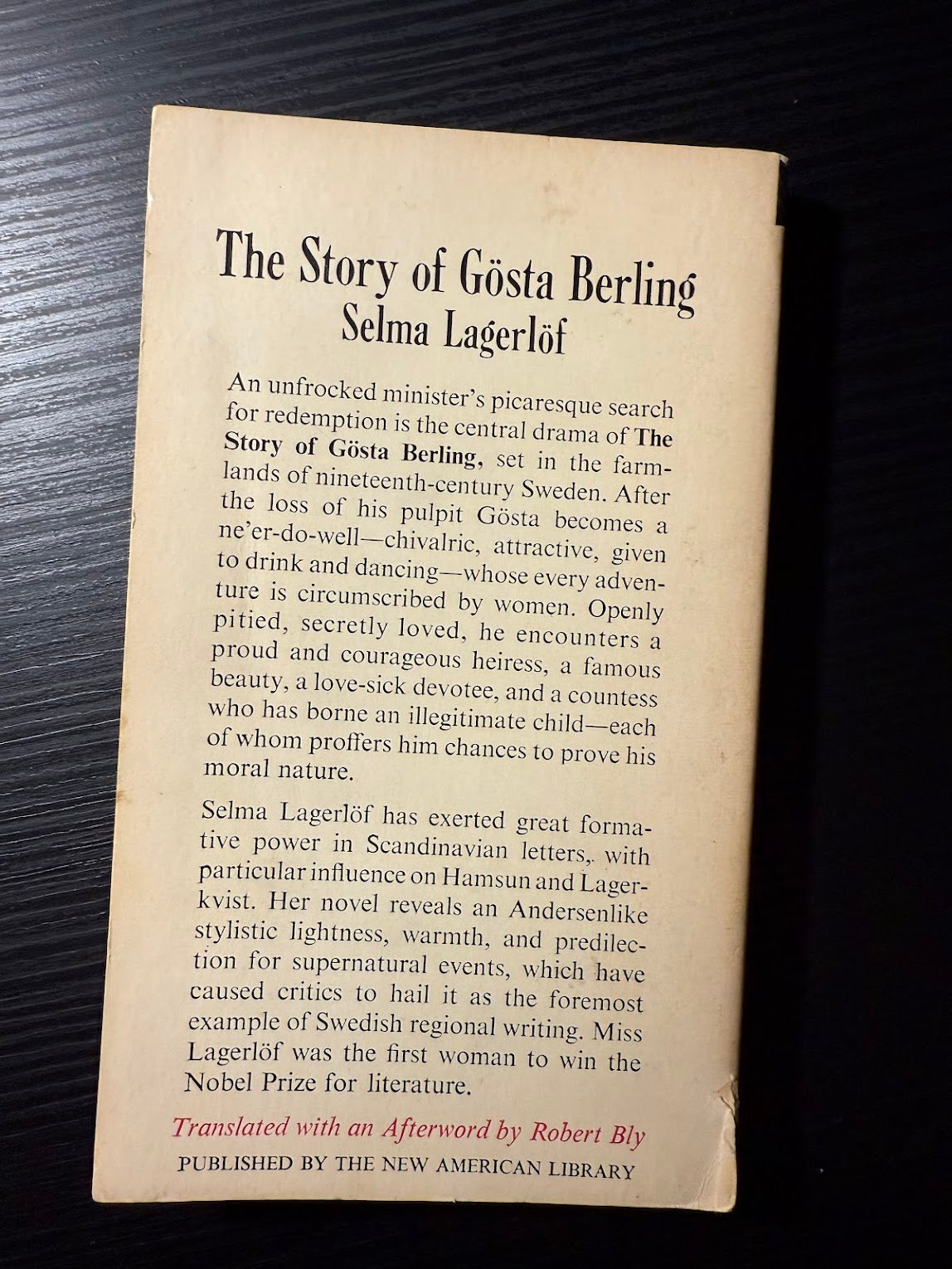 The Story of Gösta Berling
Selma Lagerlöf

An unfrocked minister's picaresque search for redemption is the central drama of The Story of Gösta Berling, set in the farmlands of nineteenth-century Sweden. After the loss of his pulpit Gösta becomes a ne'er-do-well—chivalric, attractive, given to drink and dancing—whose every adventure is circumscribed by women. Openly pitied, secretly loved, he encounters a proud and courageous heiress, a famous beauty, a love-sick devotee, and a countess who has borne an illegitimate child—each of whom proffers him chances to prove his moral nature.

Selma Lagerlöf has exerted great formative power in Scandinavian letters,. with particular influence on Hamsun and Lagerkvist. Her novel reveals an Andersenlike stylistic lightness, warmth, and predilection for supernatural events, which have caused critics to hail it as the foremost example of Swedish regional writing. Miss Lagerlöf was the first woman to win the Nobel Prize for literature.

Translated with an Afterword by Robert Bly
PUBLISHED BY THE NEW AMERICAN LIBRARY